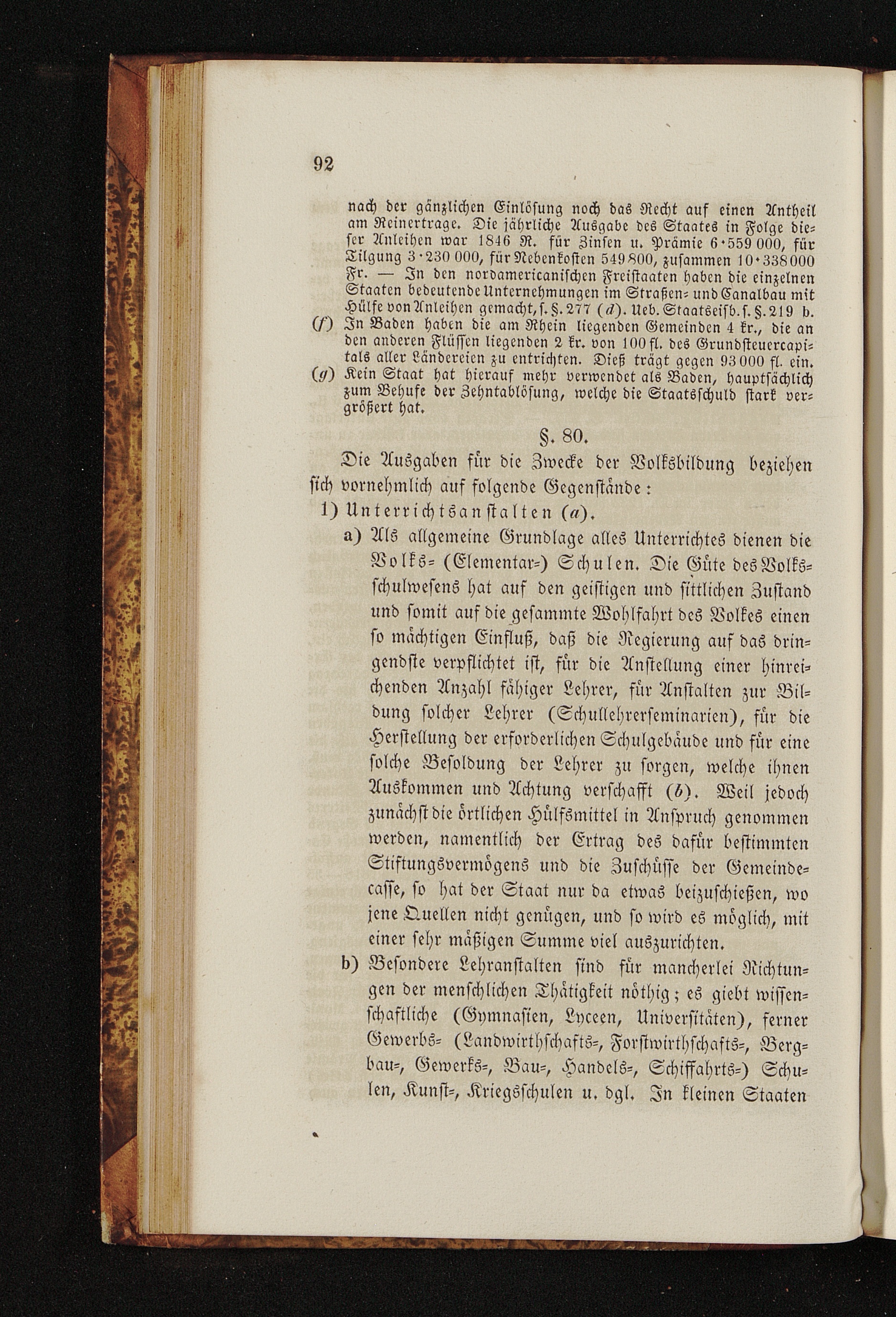 92

nach der gänzlichen Einlösung noch das Recht auf einen Antheil am Reinertrage. Die jährliche Ausgabe des Staates in Folge dieser Anleihen war 1846 R. für Zinsen u. Prämie 6·559 000, für Tilgung 3·230 000, für Nebenkosten 549 800, zusammen 10·338 000 Fr. — In den nordamericanischen Freistaaten haben die einzelnen Staaten bedeutende Unternehmungen im Straßen- und Canalbau mit Hülfe von Anleihen gemacht, s. §. 277 (d). Ueb. Staatseisb. s. §. 219 b.

(f) In Baden haben die am Rhein liegenden Gemeinden 4 kr., die an den anderen Flüssen liegenden 2 kr. von 100 fl. des Grundsteuercapitals aller Ländereien zu entrichten. Dieß trägt gegen 93 000 fl. ein.

(g) Kein Staat hat hierauf mehr verwendet als Baden, hauptsächlich zum Behufe der Zehntablösung, welche die Staatsschuld stark vergrößert hat.

§. 80.

Die Ausgaben für die Zwecke der Volksbildung beziehen sich vornehmlich auf folgende Gegenstände:

1) Unterrichtsanstalten (a).

a) Als allgemeine Grundlage alles Unterrichtes dienen die Volks- (Elementar-) Schulen. Die Güte des Volksschulwesens hat auf den geistigen und sittlichen Zustand und somit auf die gesammte Wohlfahrt des Volkes einen so mächtigen Einfluß, daß die Regierung auf das dringendste verpflichtet ist, für die Anstellung einer hinreichenden Anzahl fähiger Lehrer, für Anstalten zur Bildung solcher Lehrer (Schullehrerseminarien), für die Herstellung der erforderlichen Schulgebäude und für eine solche Besoldung der Lehrer zu sorgen, welche ihnen Auskommen und Achtung verschafft (b). Weil jedoch zunächst die örtlichen Hülfsmittel in Anspruch genommen werden, namentlich der Ertrag des dafür bestimmten Stiftungsvermögens und die Zuschüsse der Gemeindecasse, so hat der Staat nur da etwas beizuschießen, wo jene Quellen nicht genügen, und so wird es möglich, mit einer sehr mäßigen Summe viel auszurichten.

b) Besondere Lehranstalten sind für mancherlei Richtungen der menschlichen Thätigkeit nöthig; es giebt wissenschaftliche (Gymnasien, Lyceen, Universitäten), ferner Gewerbs- (Landwirthschafts-, Forstwirthschafts-, Bergbau-, Gewerks-, Bau-, Handels-, Schiffahrts-) Schulen, Kunst-, Kriegsschulen u. dgl. In kleinen Staaten